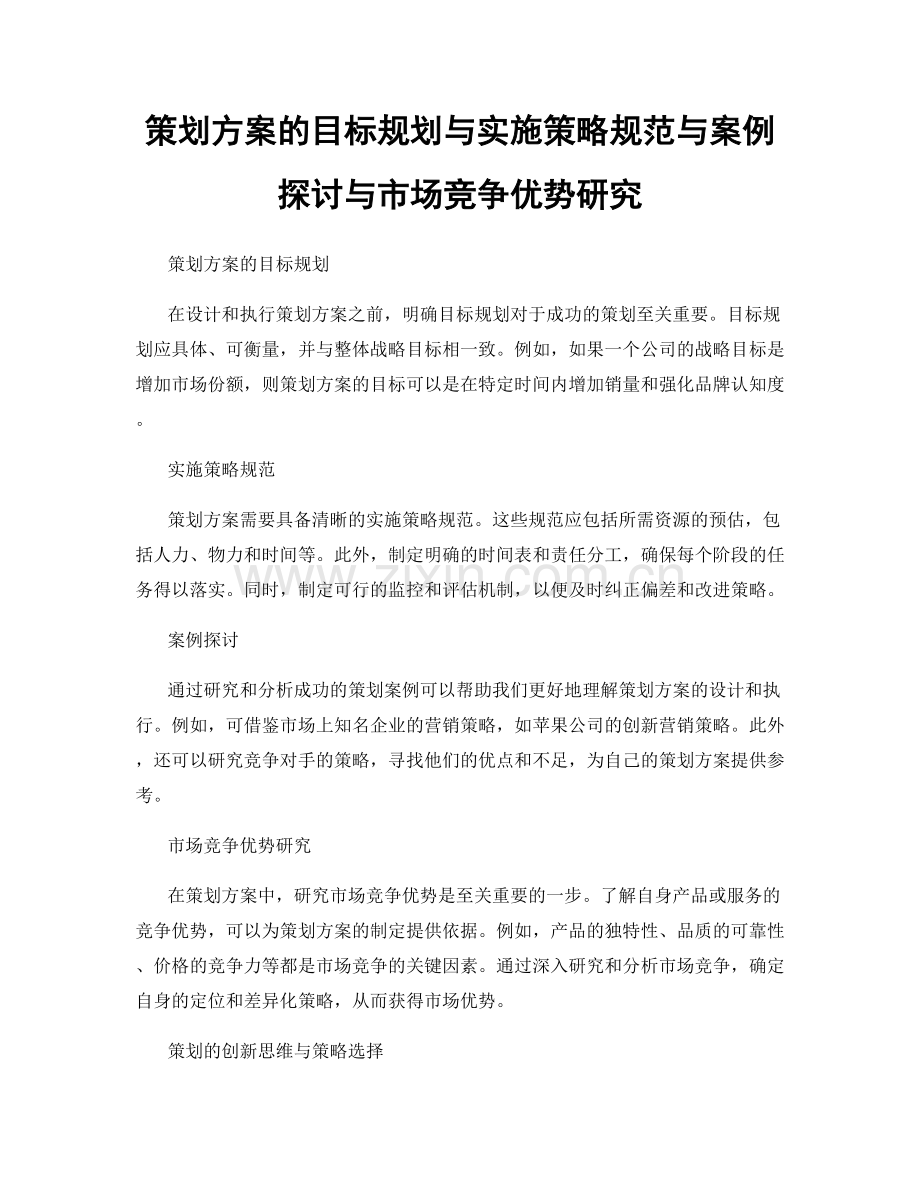 策划方案的目标规划与实施策略规范与案例探讨与市场竞争优势研究

策划方案的目标规划

在设计和执行策划方案之前，明确目标规划对于成功的策划至关重要。目标规划应具体、可衡量，并与整体战略目标相一致。例如，如果一个公司的战略目标是增加市场份额，则策划方案的目标可以是在特定时间内增加销量和强化品牌认知度。

实施策略规范

策划方案需要具备清晰的实施策略规范。这些规范应包括所需资源的预估，包括人力、物力和时间等。此外，制定明确的时间表和责任分工，确保每个阶段的任务得以落实。同时，制定可行的监控和评估机制，以便及时纠正偏差和改进策略。

www.zixin.com.cn

案例探讨

通过研究和分析成功的策划案例可以帮助我们更好地理解策划方案的设计和执行。例如，可借鉴市场上知名企业的营销策略，如苹果公司的创新营销策略。此外，还可以研究竞争对手的策略，寻找他们的优点和不足，为自己的策划方案提供参考。

市场竞争优势研究

在策划方案中，研究市场竞争优势是至关重要的一步。了解自身产品或服务的竞争优势，可以为策划方案的制定提供依据。例如，产品的独特性、品质的可靠性、价格的竞争力等都是市场竞争的关键因素。通过深入研究和分析市场竞争，确定自身的定位和差异化策略，从而获得市场优势。

策划的创新思维与策略选择